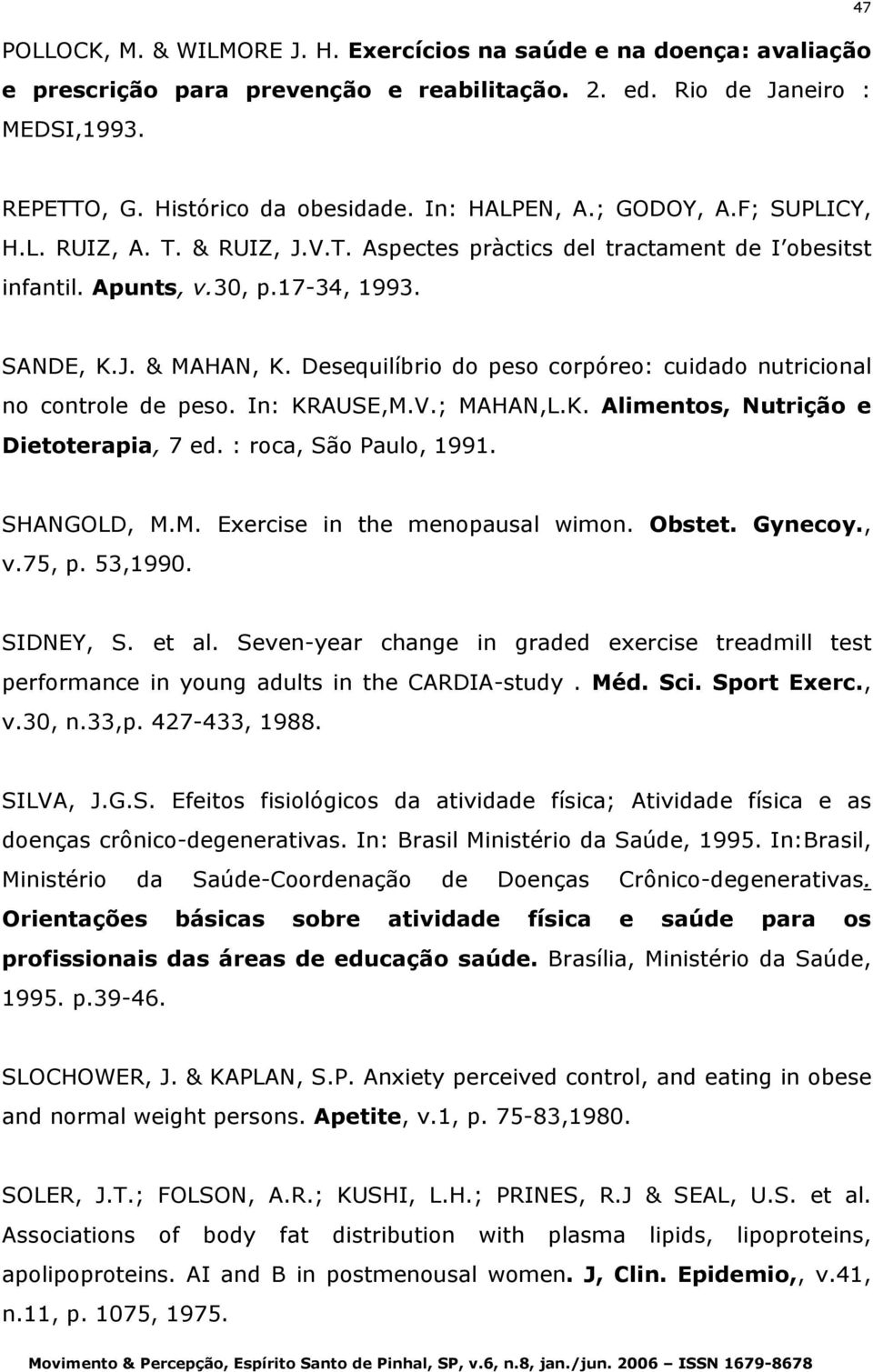 47

POLLOCK, M. & WILMORE J. H. Exercícios na saúde e na doença: avaliação e prescrição para prevenção e reabilitação. 2. ed. Rio de Janeiro : MEDSI,1993.

REPETTO, G. Histórico da obesidade. In: HALPEN, A.; GODOY, A.F; SUPLICY, H.L. RUIZ, A. T. & RUIZ, J.V.T. Aspectes pràctics del tractament de I obesitst infantil. Apunts, v.30, p.17-34, 1993.

SANDE, K.J. & MAHAN, K. Desequilíbrio do peso corpóreo: cuidado nutricional no controle de peso. In: KRAUSE,M.V.; MAHAN,L.K. Alimentos, Nutrição e Dietoterapia, 7 ed. : roca, São Paulo, 1991.

SHANGOLD, M.M. Exercise in the menopausal wimon. Obstet. Gynecoy., v.75, p. 53,1990.

SIDNEY, S. et al. Seven-year change in graded exercise treadmill test performance in young adults in the CARDIA-study . Méd. Sci. Sport Exerc., v.30, n.33,p. 427-433, 1988.

SILVA, J.G.S. Efeitos fisiológicos da atividade física; Atividade física e as doenças crônico-degenerativas. In: Brasil Ministério da Saúde, 1995. In:Brasil, Ministério da Saúde-Coordenação de Doenças Crônico-degenerativas. Orientações básicas sobre atividade física e saúde para os profissionais das áreas de educação saúde. Brasília, Ministério da Saúde, 1995. p.39-46.

SLOCHOWER, J. & KAPLAN, S.P. Anxiety perceived control, and eating in obese and normal weight persons. Apetite, v.1, p. 75-83,1980.

SOLER, J.T.; FOLSON, A.R.; KUSHI, L.H.; PRINES, R.J & SEAL, U.S. et al. Associations of body fat distribution with plasma lipids, lipoproteins, apolipoproteins. AI and B in postmenousal women. J, Clin. Epidemio,, v.41, n.11, p. 1075, 1975.

Movimento & Percepção, Espírito Santo de Pinhal, SP, v.6, n.8, jan./jun. 2006 – ISSN 1679-8678